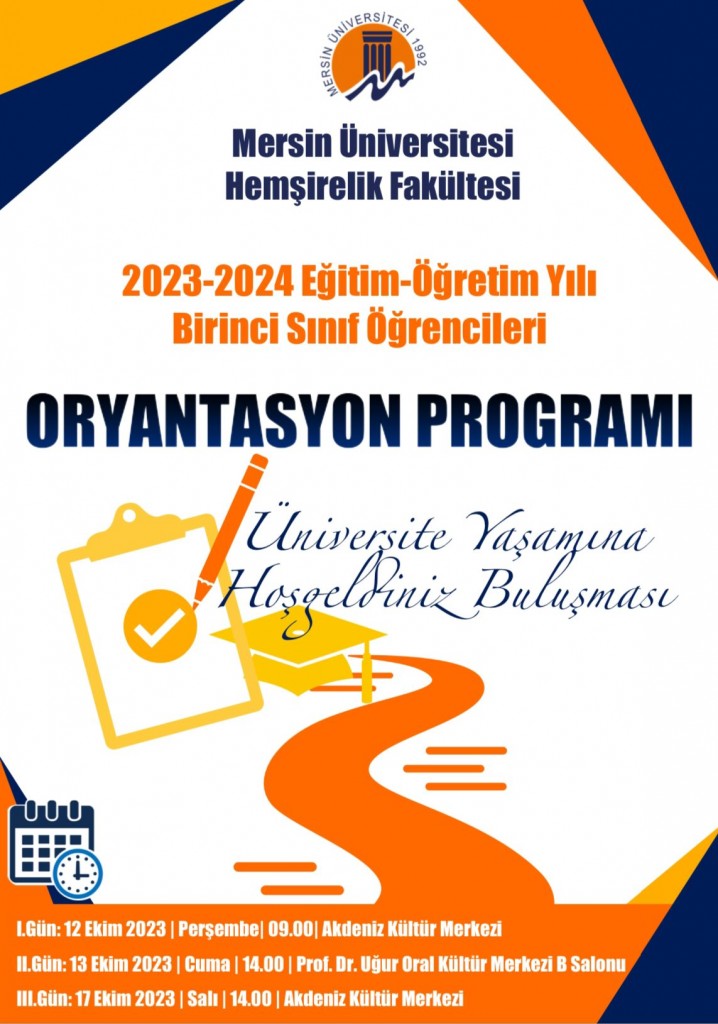 MERSİN ÜNİVERSİTESİ 1992

Mersin Üniversitesi
Hemşirelik Fakültesi

2023-2024 Eğitim-Öğretim Yılı
Birinci Sınıf Öğrencileri

ORYANTASYON PROGRAMI

Üniversite Yaşamına
Hoşgeldiniz Buluşması

I.Gün: 12 Ekim 2023 | Perşembe| 09.00| Akdeniz Kültür Merkezi
II.Gün: 13 Ekim 2023 | Cuma | 14.00 | Prof. Dr. Uğur Oral Kültür Merkezi B Salonu
III.Gün: 17 Ekim 2023 | Salı | 14.00 | Akdeniz Kültür Merkezi